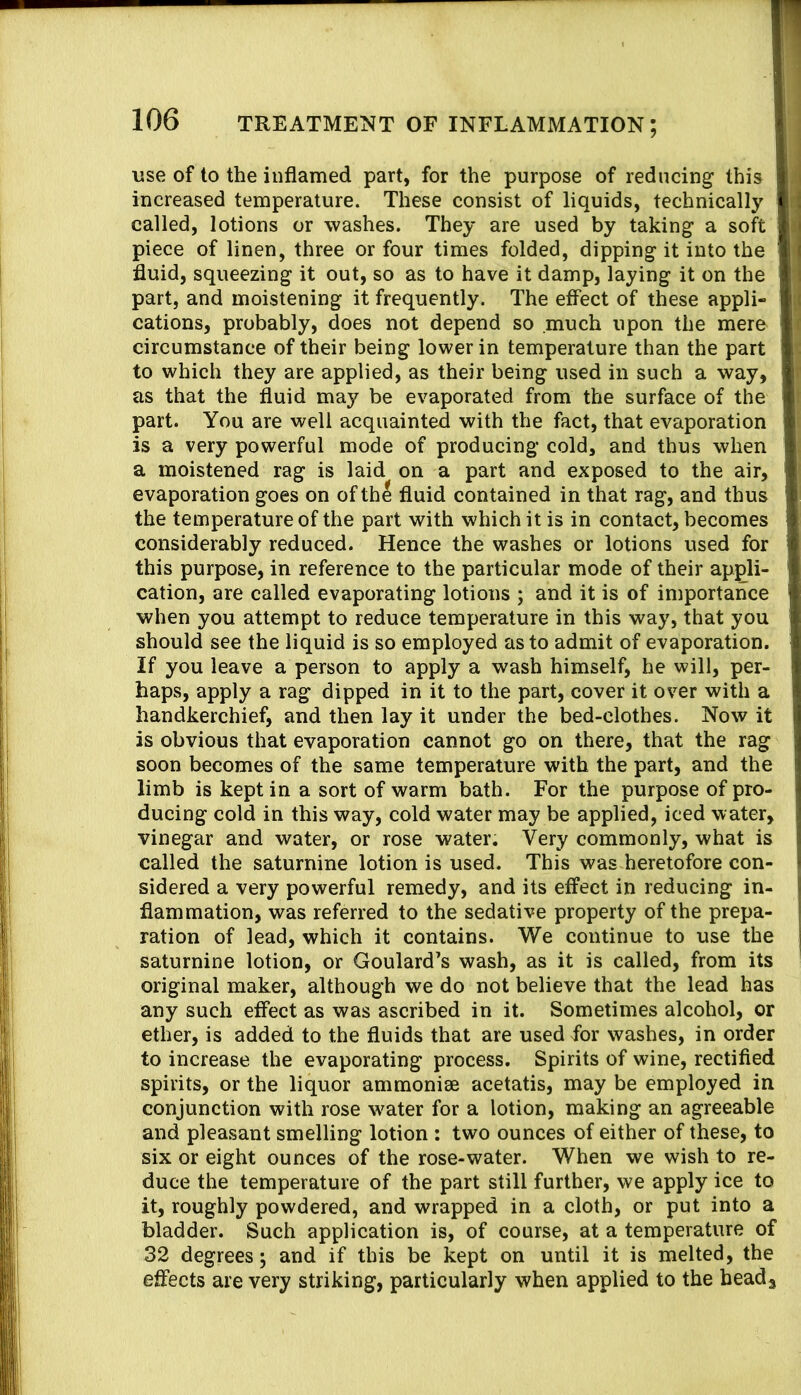 106 TREATMENT OF INFLAMMATION;

use of to the inflamed part, for the purpose of reducing this increased temperature. These consist of liquids, technically called, lotions or washes. They are used by taking a soft piece of linen, three or four times folded, dipping it into the fluid, squeezing it out, so as to have it damp, laying it on the part, and moistening it frequently. The effect of these applications, probably, does not depend so much upon the mere circumstance of their being lower in temperature than the part to which they are applied, as their being used in such a way, as that the fluid may be evaporated from the surface of the part. You are well acquainted with the fact, that evaporation is a very powerful mode of producing cold, and thus when a moistened rag is laid on a part and exposed to the air, evaporation goes on of the fluid contained in that rag, and thus the temperature of the part with which it is in contact, becomes considerably reduced. Hence the washes or lotions used for this purpose, in reference to the particular mode of their application, are called evaporating lotions ; and it is of importance when you attempt to reduce temperature in this way, that you should see the liquid is so employed as to admit of evaporation. If you leave a person to apply a wash himself, he will, perhaps, apply a rag dipped in it to the part, cover it over with a handkerchief, and then lay it under the bed-clothes. Now it is obvious that evaporation cannot go on there, that the rag soon becomes of the same temperature with the part, and the limb is kept in a sort of warm bath. For the purpose of producing cold in this way, cold water may be applied, iced water, vinegar and water, or rose water. Very commonly, what is called the saturnine lotion is used. This was heretofore considered a very powerful remedy, and its effect in reducing inflammation, was referred to the sedative property of the preparation of lead, which it contains. We continue to use the saturnine lotion, or Goulard's wash, as it is called, from its original maker, although we do not believe that the lead has any such effect as was ascribed in it. Sometimes alcohol, or ether, is added to the fluids that are used for washes, in order to increase the evaporating process. Spirits of wine, rectified spirits, or the liquor ammoniæ acetatis, may be employed in conjunction with rose water for a lotion, making an agreeable and pleasant smelling lotion : two ounces of either of these, to six or eight ounces of the rose-water. When we wish to reduce the temperature of the part still further, we apply ice to it, roughly powdered, and wrapped in a cloth, or put into a bladder. Such application is, of course, at a temperature of 32 degrees; and if this be kept on until it is melted, the effects are very striking, particularly when applied to the head,